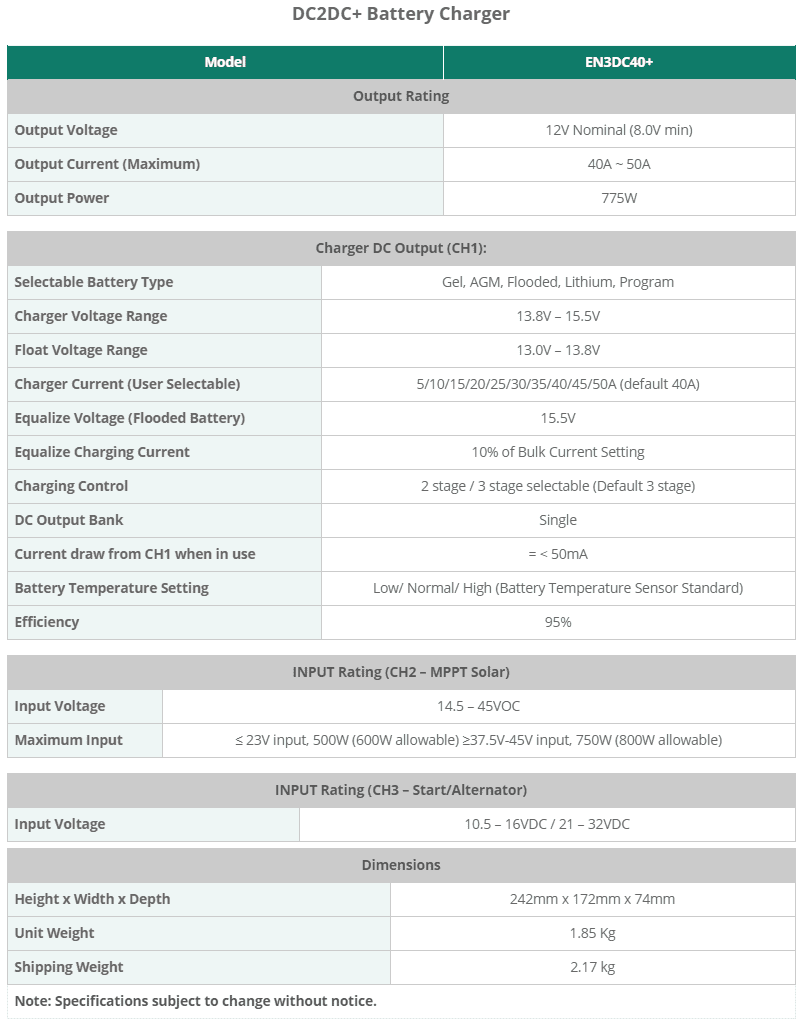 DC2DC+ Battery Charger

| Model | EN3DC40+ |
|---|---|
| Output Rating | |
| Output Voltage | 12V Nominal (8.0V min) |
| Output Current (Maximum) | 40A ~ 50A |
| Output Power | 775W |

| Charger DC Output (CH1): | |
|---|---|
| Selectable Battery Type | Gel, AGM, Flooded, Lithium, Program |
| Charger Voltage Range | 13.8V – 15.5V |
| Float Voltage Range | 13.0V – 13.8V |
| Charger Current (User Selectable) | 5/10/15/20/25/30/35/40/45/50A (default 40A) |
| Equalize Voltage (Flooded Battery) | 15.5V |
| Equalize Charging Current | 10% of Bulk Current Setting |
| Charging Control | 2 stage / 3 stage selectable (Default 3 stage) |
| DC Output Bank | Single |
| Current draw from CH1 when in use | = < 50mA |
| Battery Temperature Setting | Low/ Normal/ High (Battery Temperature Sensor Standard) |
| Efficiency | 95% |

| INPUT Rating (CH2 – MPPT Solar) | |
|---|---|
| Input Voltage | 14.5 – 45VOC |
| Maximum Input | ≤ 23V input, 500W (600W allowable) ≥37.5V-45V input, 750W (800W allowable) |

| INPUT Rating (CH3 – Start/Alternator) | |
|---|---|
| Input Voltage | 10.5 – 16VDC / 21 – 32VDC |

| Dimensions | |
|---|---|
| Height x Width x Depth | 242mm x 172mm x 74mm |
| Unit Weight | 1.85 Kg |
| Shipping Weight | 2.17 kg |

Note: Specifications subject to change without notice.